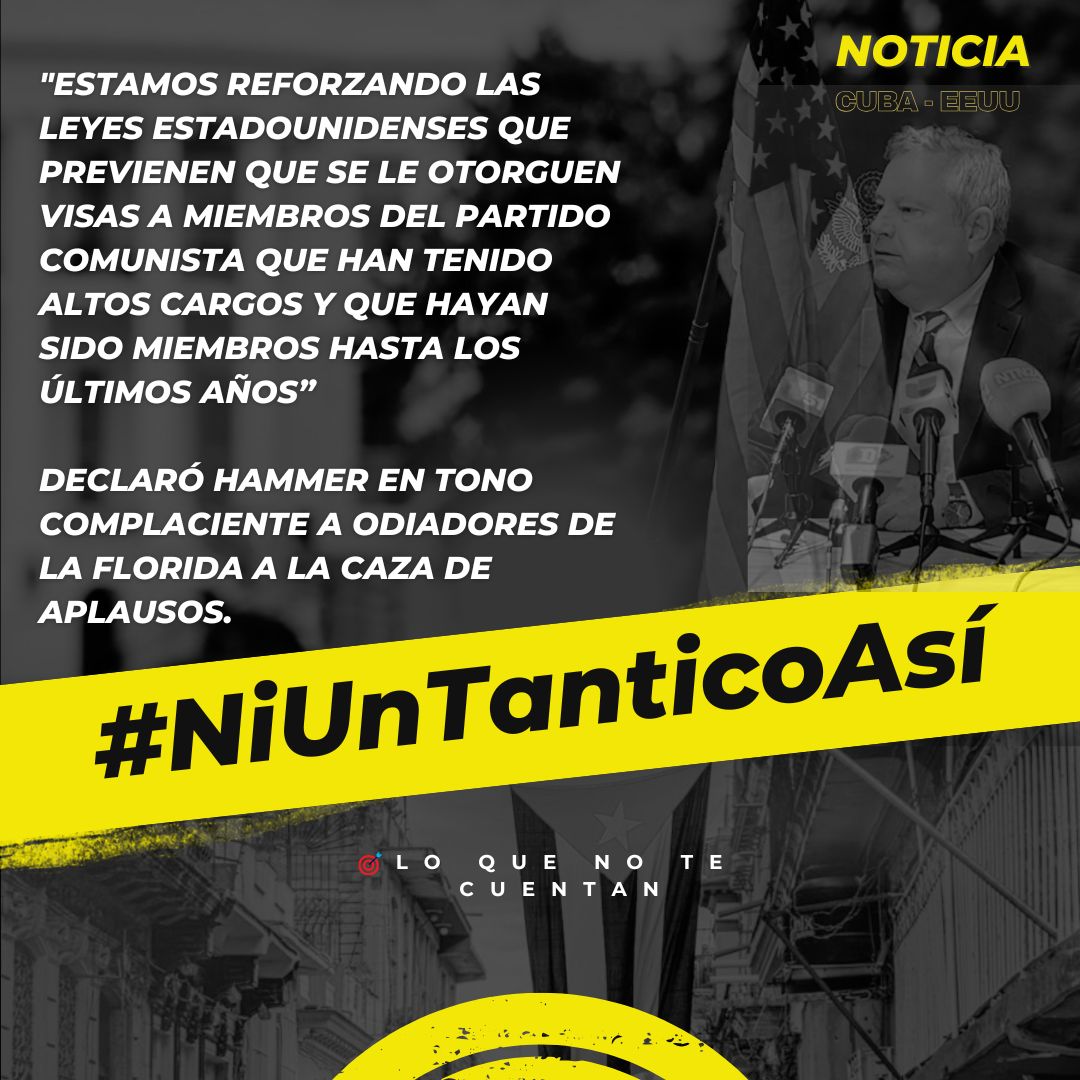 NOTICIA

CUBA - EEUU

"ESTAMOS REFORZANDO LAS LEYES ESTADOUNIDENSES QUE PREVIENEN QUE SE LE OTORGUEN VISAS A MIEMBROS DEL PARTIDO COMUNISTA QUE HAN TENIDO ALTOS CARGOS Y QUE HAYAN SIDO MIEMBROS HASTA LOS ÚLTIMOS AÑOS”

DECLARÓ HAMMER EN TONO COMPLACIENTE A ODIADORES DE LA FLORIDA A LA CAZA DE APLAUSOS.

#NiUnTanticoAsí

LO QUE NO TE CUENTAN